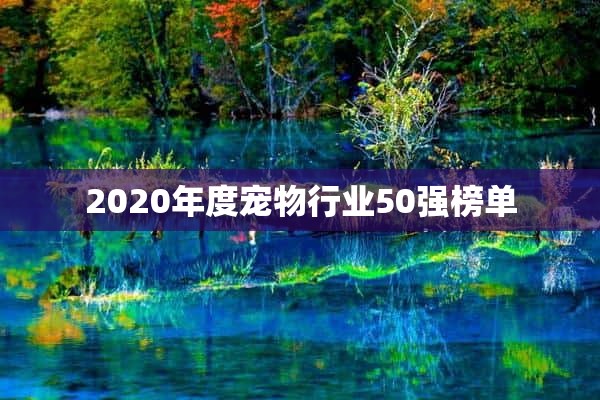 2020年度宠物行业50强榜单